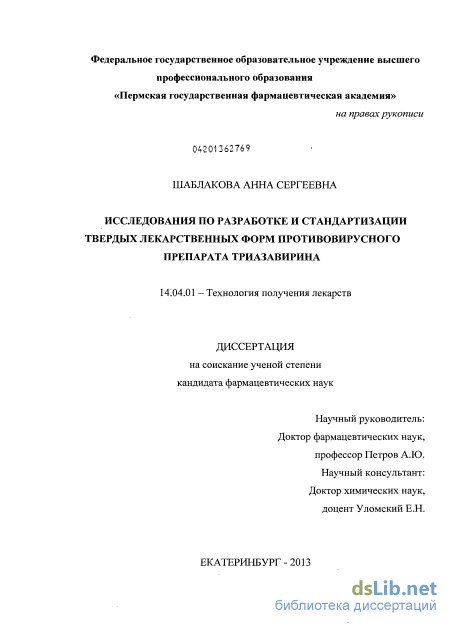 Федеральное государственное образовательное учреждение высшего профессионального образования «Пермская государственная фармацевтическая академия»

на правах рукописи

04201362769

ШАБЛАКОВА АННА СЕРГЕЕВНА

ИССЛЕДОВАНИЯ ПО РАЗРАБОТКЕ И СТАНДАРТИЗАЦИИ ТВЕРДЫХ ЛЕКАРСТВЕННЫХ ФОРМ ПРОТИВОВИРУСНОГО ПРЕПАРАТА ТРИАЗАВИРИНА

14.04.01 – Технология получения лекарств

ДИССЕРТАЦИЯ
на соискание ученой степени
кандидата фармацевтических наук

Научный руководитель:
Доктор фармацевтических наук,
профессор Петров А.Ю.
Научный консультант:
Доктор химических наук,
доцент Уломский Е.Н.

ЕКАТЕРИНБУРГ - 2013

dsLib.net
библиотека диссертаций